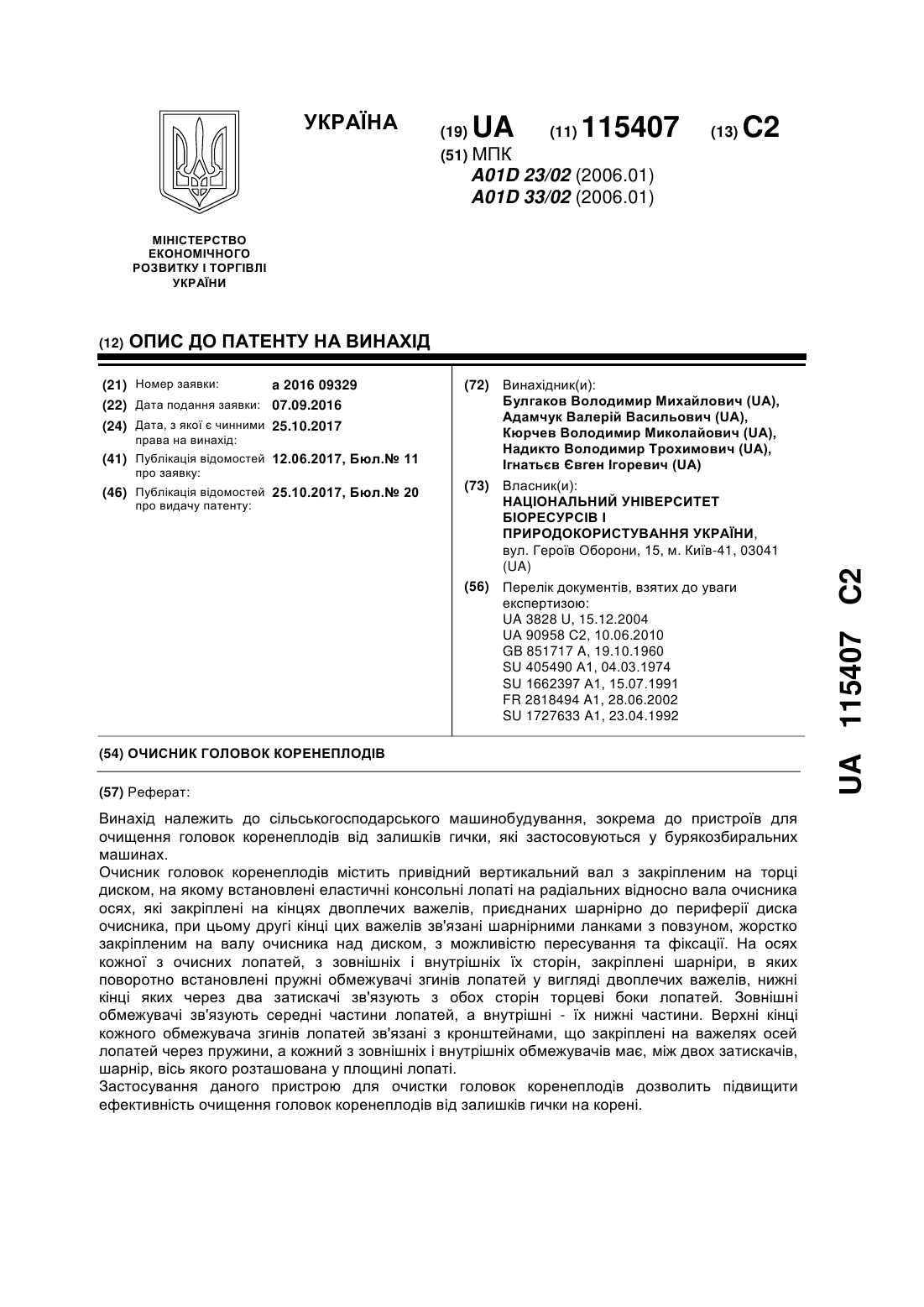 УКРАЇНА

(19) UA (11) 115407 (13) C2

(51) МПК
A01D 23/02 (2006.01)
A01D 33/02 (2006.01)

МІНІСТЕРСТВО ЕКОНОМІЧНОГО РОЗВИТКУ І ТОРГІВЛІ УКРАЇНИ

(12) ОПИС ДО ПАТЕНТУ НА ВИНАХІД

(21) Номер заявки: a 2016 09329
(22) Дата подання заявки: 07.09.2016
(24) Дата, з якої є чинними права на винахід: 25.10.2017
(41) Публікація відомостей про заявку: 12.06.2017, Бюл.№ 11
(46) Публікація відомостей про видачу патенту: 25.10.2017, Бюл.№ 20

(72) Винахідник(и):
Булгаков Володимир Михайлович (UA),
Адамчук Валерій Васильович (UA),
Кюрчев Володимир Миколайович (UA),
Надикто Володимир Трохимович (UA),
Ігнатьєв Євген Ігоревич (UA)

(73) Власник(и):
НАЦІОНАЛЬНИЙ УНІВЕРСИТЕТ БІОРЕСУРСІВ І ПРИРОДОКОРИСТУВАННЯ УКРАЇНИ,
вул. Героїв Оборони, 15, м. Київ-41, 03041 (UA)

(56) Перелік документів, взятих до уваги експертизою:
UA 3828 U, 15.12.2004
UA 90958 C2, 10.06.2010
GB 851717 A, 19.10.1960
SU 405490 A1, 04.03.1974
SU 1662397 A1, 15.07.1991
FR 2818494 A1, 28.06.2002
SU 1727633 A1, 23.04.1992

(54) ОЧИСНИК ГОЛОВОК КОРЕНЕПЛОДІВ

(57) Реферат:

Винахід належить до сільськогосподарського машинобудування, зокрема до пристроїв для очищення головок коренеплодів від залишків гички, які застосовуються у бурякозбиральних машинах.
Очисник головок коренеплодів містить привідний вертикальний вал з закріпленим на торці диском, на якому встановлені еластичні консольні лопаті на радіальних відносно вала очисника осях, які закріплені на кінцях двоплечих важелів, приєднаних шарнірно до периферії диска очисника, при цьому другі кінці цих важелів зв'язані шарнірними ланками з повзуном, жорстко закріпленим на валу очисника над диском, з можливістю пересування та фіксації. На осях кожної з очисних лопатей, з зовнішніх і внутрішніх їх сторін, закріплені шарніри, в яких поворотно встановлені пружні обмежувачі згинів лопатей у вигляді двоплечих важелів, нижні кінці яких через два затискачі зв'язують з обох сторін торцеві боки лопатей. Зовнішні обмежувачі зв'язують середні частини лопатей, а внутрішні - їх нижні частини. Верхні кінці кожного обмежувача згинів лопатей зв'язані з кронштейнами, що закріплені на важелях осей лопатей через пружини, а кожний з зовнішніх і внутрішніх обмежувачів має, між двох затискачів, шарнір, вісь якого розташована у площині лопаті.
Застосування даного пристрою для очистки головок коренеплодів дозволить підвищити ефективність очищення головок коренеплодів від залишків гички на корені.

UA 115407 C2